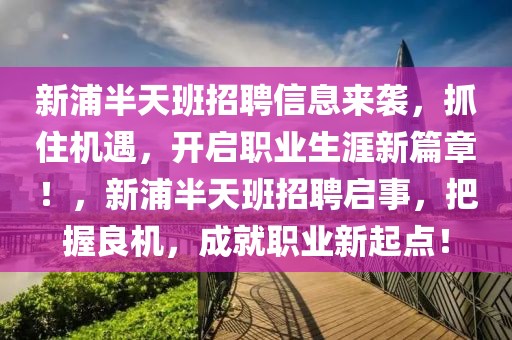 新浦半天班招聘信息来袭，抓住机遇，开启职业生涯新篇章！，新浦半天班招聘启事，把握良机，成就职业新起点！